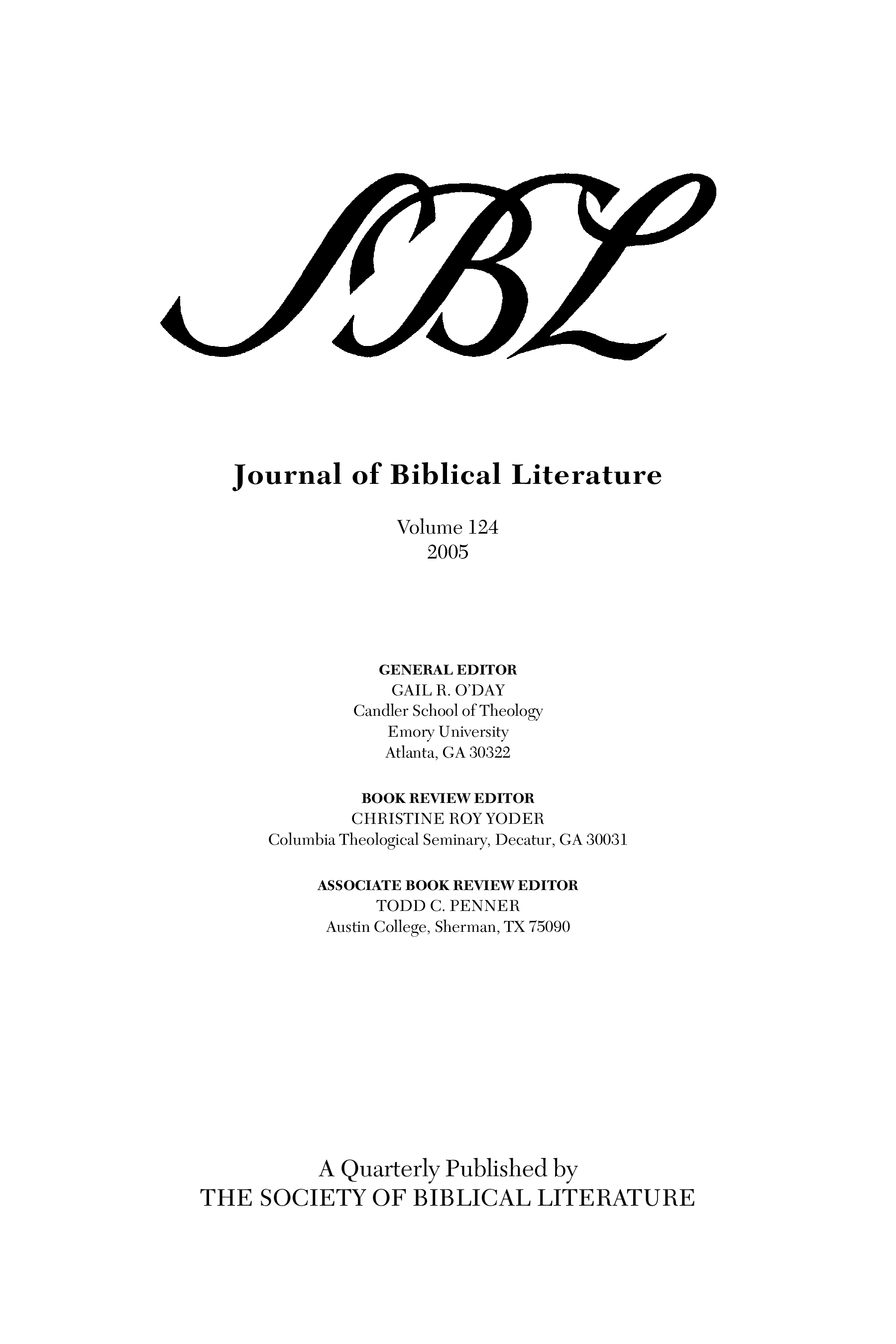 SBL

Journal of Biblical Literature

Volume 124
2005

GENERAL EDITOR
GAIL R. O'DAY
Candler School of Theology
Emory University
Atlanta, GA 30322

BOOK REVIEW EDITOR
CHRISTINE ROY YODER
Columbia Theological Seminary, Decatur, GA 30031

ASSOCIATE BOOK REVIEW EDITOR
TODD C. PENNER
Austin College, Sherman, TX 75090

A Quarterly Published by
THE SOCIETY OF BIBLICAL LITERATURE